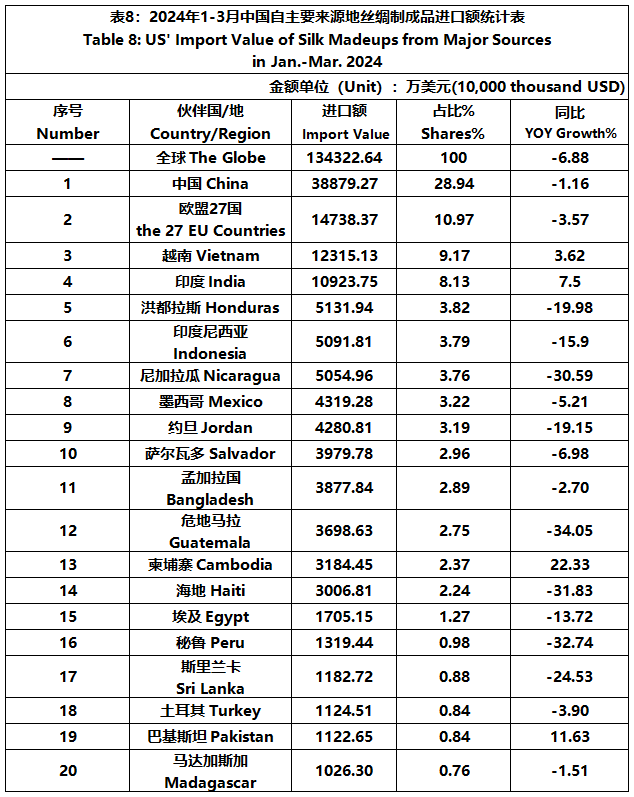 表8：2024年1-3月中国自主要来源地丝绸制成品进口额统计表
Table 8: US' Import Value of Silk Madeups from Major Sources in Jan.-Mar. 2024

金额单位（Unit）：万美元(10,000 thousand USD)

| 序号 Number | 伙伴国/地 Country/Region | 进口额 Import Value | 占比% Shares% | 同比 YOY Growth% |
|---|---|---|---|---|
| —— | 全球 The Globe | 134322.64 | 100 | -6.88 |
| 1 | 中国 China | 38879.27 | 28.94 | -1.16 |
| 2 | 欧盟27国 the 27 EU Countries | 14738.37 | 10.97 | -3.57 |
| 3 | 越南 Vietnam | 12315.13 | 9.17 | 3.62 |
| 4 | 印度 India | 10923.75 | 8.13 | 7.5 |
| 5 | 洪都拉斯 Honduras | 5131.94 | 3.82 | -19.98 |
| 6 | 印度尼西亚 Indonesia | 5091.81 | 3.79 | -15.9 |
| 7 | 尼加拉瓜 Nicaragua | 5054.96 | 3.76 | -30.59 |
| 8 | 墨西哥 Mexico | 4319.28 | 3.22 | -5.21 |
| 9 | 约旦 Jordan | 4280.81 | 3.19 | -19.15 |
| 10 | 萨尔瓦多 Salvador | 3979.78 | 2.96 | -6.98 |
| 11 | 孟加拉国 Bangladesh | 3877.84 | 2.89 | -2.70 |
| 12 | 危地马拉 Guatemala | 3698.63 | 2.75 | -34.05 |
| 13 | 柬埔寨 Cambodia | 3184.45 | 2.37 | 22.33 |
| 14 | 海地 Haiti | 3006.81 | 2.24 | -31.83 |
| 15 | 埃及 Egypt | 1705.15 | 1.27 | -13.72 |
| 16 | 秘鲁 Peru | 1319.44 | 0.98 | -32.74 |
| 17 | 斯里兰卡 Sri Lanka | 1182.72 | 0.88 | -24.53 |
| 18 | 土耳其 Turkey | 1124.51 | 0.84 | -3.90 |
| 19 | 巴基斯坦 Pakistan | 1122.65 | 0.84 | 11.63 |
| 20 | 马达加斯加 Madagascar | 1026.30 | 0.76 | -1.51 |